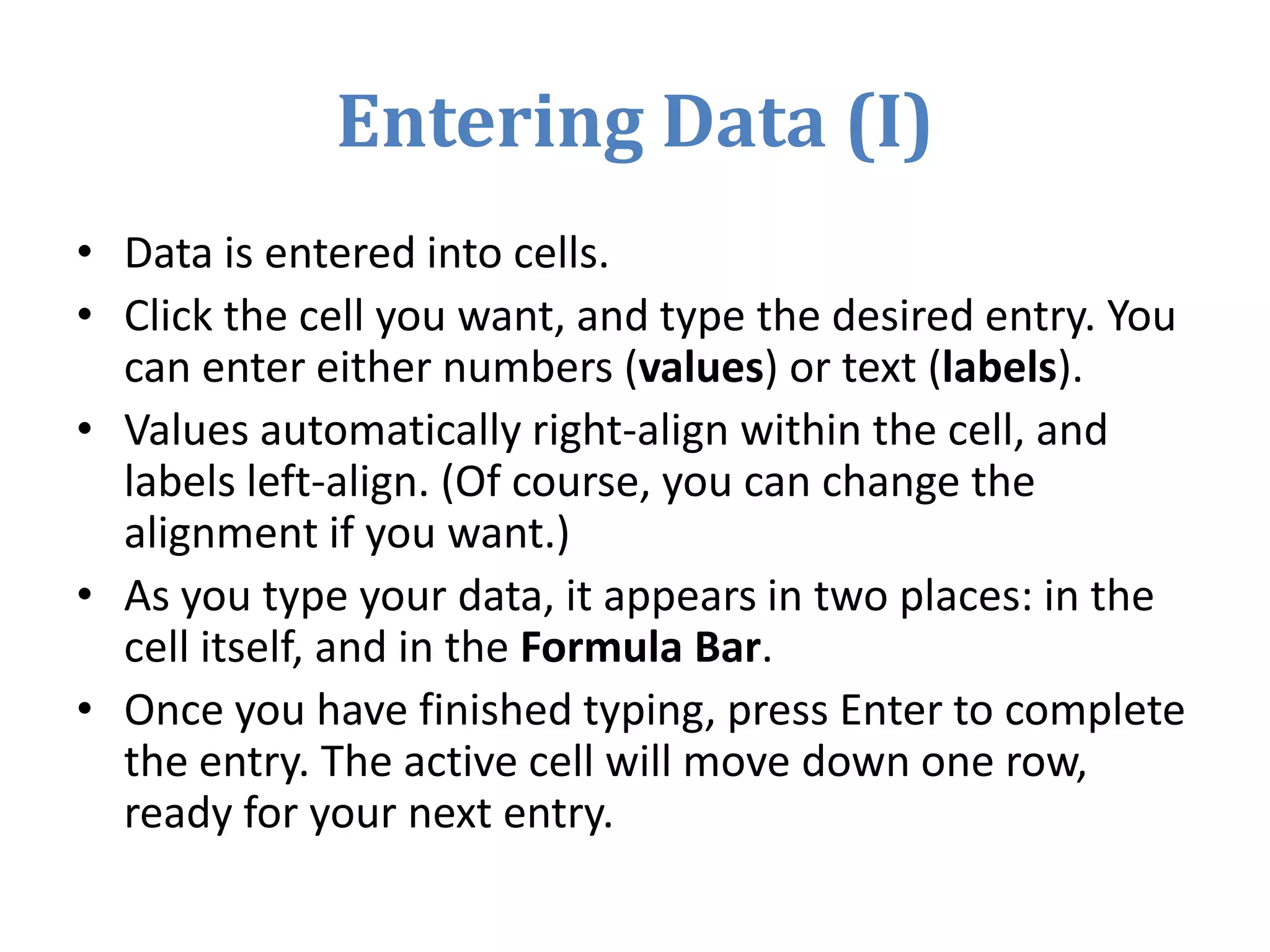 Entering Data (I)

• Data is entered into cells.
• Click the cell you want, and type the desired entry. You can enter either numbers (values) or text (labels).
• Values automatically right-align within the cell, and labels left-align. (Of course, you can change the alignment if you want.)
• As you type your data, it appears in two places: in the cell itself, and in the Formula Bar.
• Once you have finished typing, press Enter to complete the entry. The active cell will move down one row, ready for your next entry.